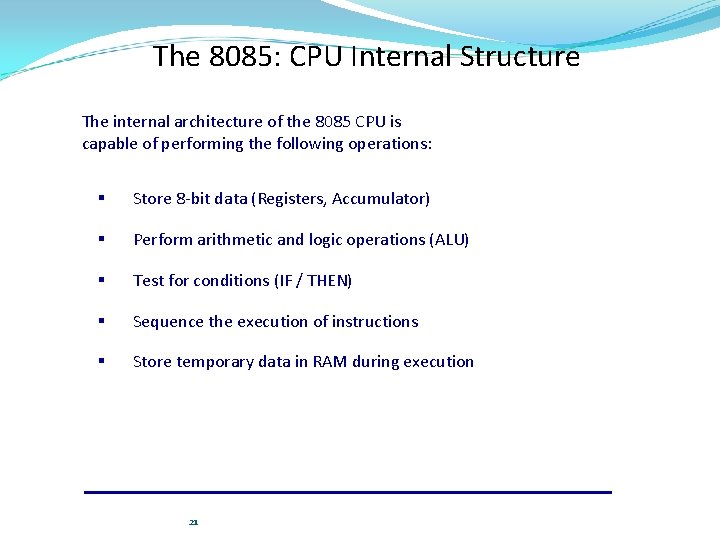 The 8085: CPU Internal Structure

The internal architecture of the 8085 CPU is capable of performing the following operations:

▪ Store 8-bit data (Registers, Accumulator)

▪ Perform arithmetic and logic operations (ALU)

▪ Test for conditions (IF / THEN)

▪ Sequence the execution of instructions

▪ Store temporary data in RAM during execution

21